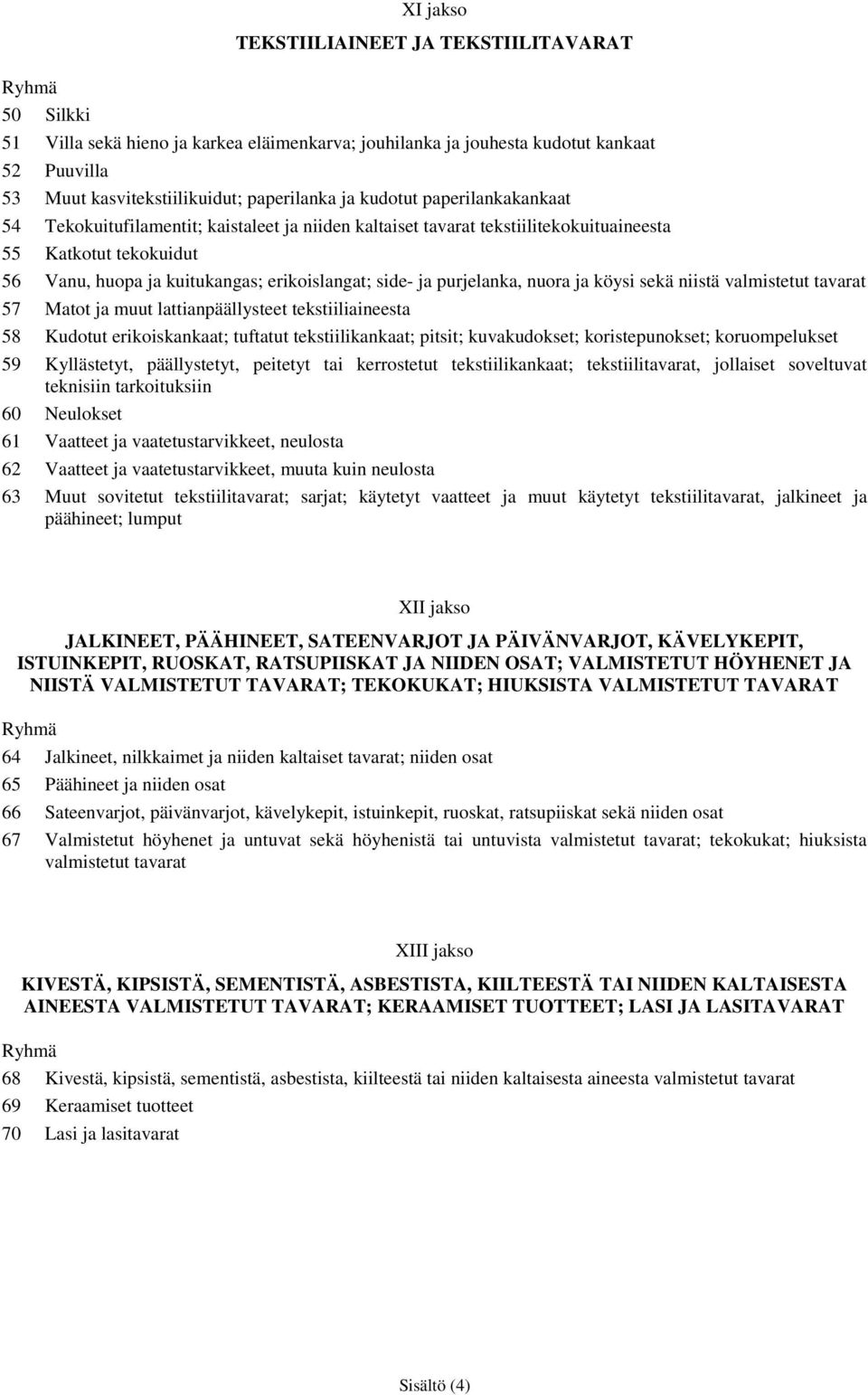 XI jakso

TEKSTIILIAINEET JA TEKSTIILITAVARAT

Ryhmä

50 Silkki

51 Villa sekä hieno ja karkea eläimenkarva; jouhilanka ja jouhesta kudotut kankaat

52 Puuvilla

53 Muut kasvitekstiilikuidut; paperilanka ja kudotut paperilankakankaat

54 Tekokuitufilamentit; kaistaleet ja niiden kaltaiset tavarat tekstiilitekokuituaineesta

55 Katkotut tekokuidut

56 Vanu, huopa ja kuitukangas; erikoislangat; side- ja purjelanka, nuora ja köysi sekä niistä valmistetut tavarat

57 Matot ja muut lattianpäällysteet tekstiiliaineesta

58 Kudotut erikoiskankaat; tuftatut tekstiilikankaat; pitsit; kuvakudokset; koristepunokset; koruompelukset

59 Kyllästetyt, päällystetyt, peitetyt tai kerrostetut tekstiilikankaat; tekstiilitavarat, jollaiset soveltuvat teknisiin tarkoituksiin

60 Neulokset

61 Vaatteet ja vaatetustarvikkeet, neulosta

62 Vaatteet ja vaatetustarvikkeet, muuta kuin neulosta

63 Muut sovitetut tekstiilitavarat; sarjat; käytetyt vaatteet ja muut käytetyt tekstiilitavarat, jalkineet ja päähineet; lumput

XII jakso

JALKINEET, PÄÄHINEET, SATEENVARJOT JA PÄIVÄNVARJOT, KÄVELYKEPIT, ISTUINKEPIT, RUOSKAT, RATSUPIISKAT JA NIIDEN OSAT; VALMISTETUT HÖYHENET JA NIISTÄ VALMISTETUT TAVARAT; TEKOKUKAT; HIUKSISTA VALMISTETUT TAVARAT

Ryhmä

64 Jalkineet, nilkkaimet ja niiden kaltaiset tavarat; niiden osat

65 Päähineet ja niiden osat

66 Sateenvarjot, päivänvarjot, kävelykepit, istuinkepit, ruoskat, ratsupiiskat sekä niiden osat

67 Valmistetut höyhenet ja untuvat sekä höyhenistä tai untuvista valmistetut tavarat; tekokukat; hiuksista valmistetut tavarat

XIII jakso

KIVESTÄ, KIPSISTÄ, SEMENTISTÄ, ASBESTISTA, KIILTEESTÄ TAI NIIDEN KALTAISESTA AINEESTA VALMISTETUT TAVARAT; KERAAMISET TUOTTEET; LASI JA LASITAVARAT

Ryhmä

68 Kivestä, kipsistä, sementistä, asbestista, kiilteestä tai niiden kaltaisesta aineesta valmistetut tavarat

69 Keraamiset tuotteet

70 Lasi ja lasitavarat

Sisältö (4)